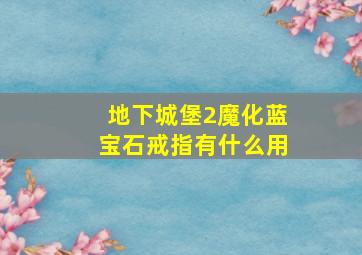 地下城堡2魔化蓝宝石戒指有什么用